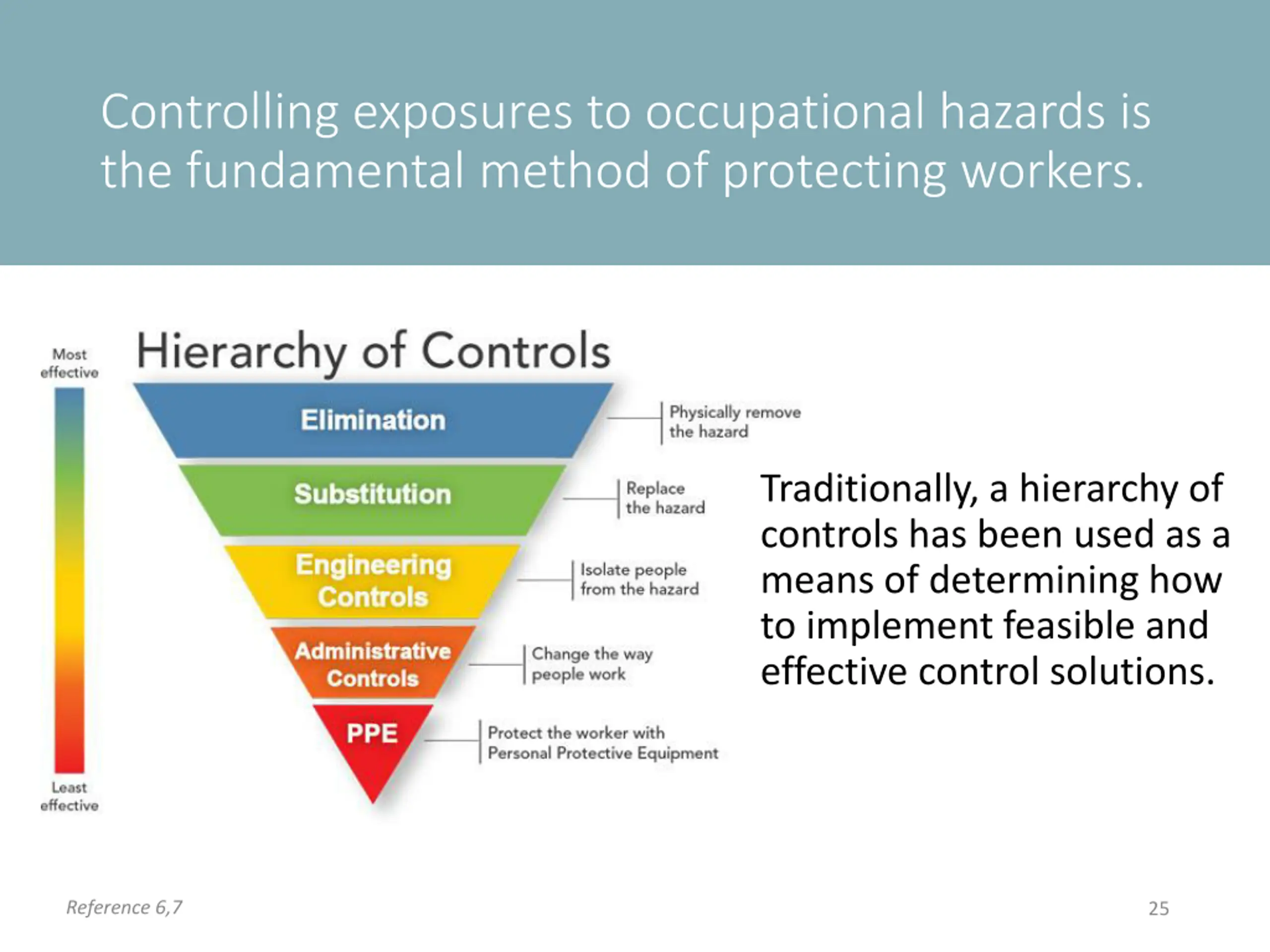 Controlling exposures to occupational hazards is the fundamental method of protecting workers.

Most effective

Hierarchy of Controls

Elimination

Physically remove the hazard

Substitution

Replace the hazard

Engineering Controls

Isolate people from the hazard

Administrative Controls

Change the way people work

PPE

Protect the worker with Personal Protective Equipment

Least effective

Traditionally, a hierarchy of controls has been used as a means of determining how to implement feasible and effective control solutions.

Reference 6,7

25